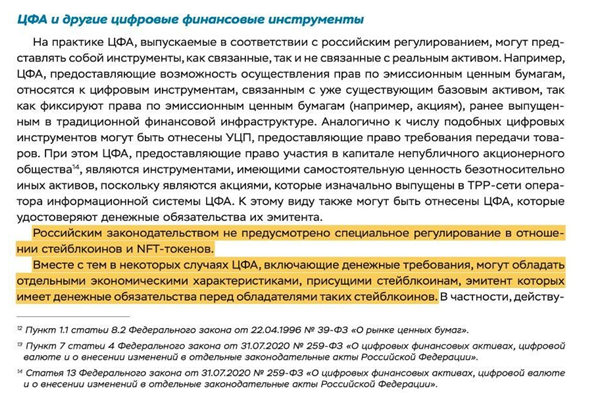 ЦФА и другие цифровые финансовые инструменты

На практике ЦФА, выпускаемые в соответствии с российским регулированием, могут представлять собой инструменты, как связанные, так и не связанные с реальным активом. Например, ЦФА, предоставляющие возможность осуществления прав по эмиссионным ценным бумагам, относятся к цифровым инструментам, связанным с уже существующим базовым активом, так как фиксируют права по эмиссионным ценным бумагам (например, акциям), ранее выпущенным в традиционной финансовой инфраструктуре. Аналогично к числу подобных цифровых инструментов могут быть отнесены УЦП, предоставляющие право требования передачи товаров. При этом ЦФА, предоставляющие право участия в капитале непубличного акционерного общества$^{14}$, являются инструментами, имеющими самостоятельную ценность безотносительно иных активов, поскольку являются акциями, которые изначально выпущены в ТРР-сети оператора информационной системы ЦФА. К этому виду также могут быть отнесены ЦФА, которые удостоверяют денежные обязательства их эмитента.

Российским законодательством не предусмотрено специальное регулирование в отношении стейблкоинов и NFT-токенов.

Вместе с тем в некоторых случаях ЦФА, включающие денежные требования, могут обладать отдельными экономическими характеристиками, присущими стейблкоинам, эмитент которых имеет денежные обязательства перед обладателями таких стейблкоинов. В частности, действу-

$^{12}$ Пункт 1.1 статьи 8.2 Федерального закона от 22.04.1996 № 39-ФЗ «О рынке ценных бумаг».

$^{13}$ Пункт 7 статьи 4 Федерального закона от 31.07.2020 № 259-ФЗ «О цифровых финансовых активах, цифровой валюте и о внесении изменений в отдельные законодательные акты Российской Федерации».

$^{14}$ Статья 13 Федерального закона от 31.07.2020 № 259-ФЗ «О цифровых финансовых активах, цифровой валюте и о внесении изменений в отдельные законодательные акты Российской Федерации».